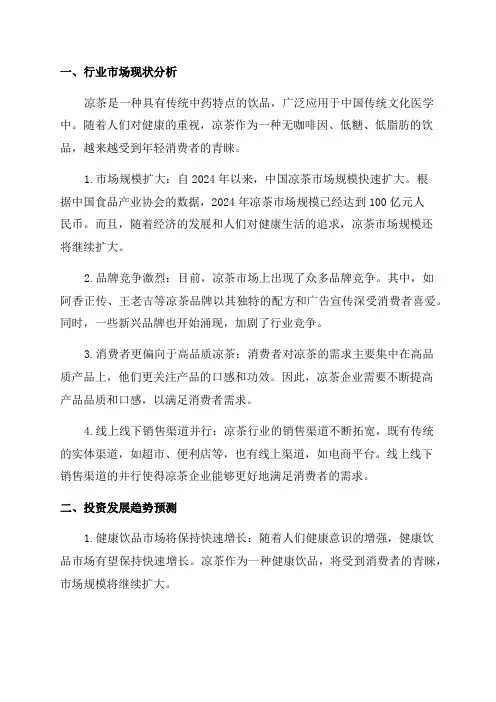 一、行业市场现状分析

凉茶是一种具有传统中药特点的饮品，广泛应用于中国传统文化医学中。随着人们对健康的重视，凉茶作为一种无咖啡因、低糖、低脂肪的饮品，越来越受到年轻消费者的青睐。

1. 市场规模扩大：自 2024 年以来，中国凉茶市场规模快速扩大。根据中国食品产业协会的数据，2024 年凉茶市场规模已经达到 100 亿元人民币。而且，随着经济的发展和人们对健康生活的追求，凉茶市场规模还将继续扩大。

2. 品牌竞争激烈：目前，凉茶市场上出现了众多品牌竞争。其中，如阿香正传、王老吉等凉茶品牌以其独特的配方和广告宣传深受消费者喜爱。同时，一些新兴品牌也开始涌现，加剧了行业竞争。

3. 消费者更偏向于高品质凉茶：消费者对凉茶的需求主要集中在高品质产品上，他们更关注产品的口感和功效。因此，凉茶企业需要不断提高产品品质和口感，以满足消费者需求。

4. 线上线下销售渠道并行：凉茶行业的销售渠道不断拓宽，既有传统的实体渠道，如超市、便利店等，也有线上渠道，如电商平台。线上线下销售渠道的并行使得凉茶企业能够更好地满足消费者的需求。

二、投资发展趋势预测

1. 健康饮品市场将保持快速增长：随着人们健康意识的增强，健康饮品市场有望保持快速增长。凉茶作为一种健康饮品，将受到消费者的青睐，市场规模将继续扩大。